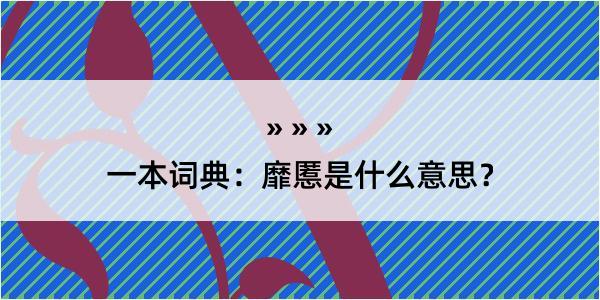 » » »

一本词典：靡慝是什么意思？